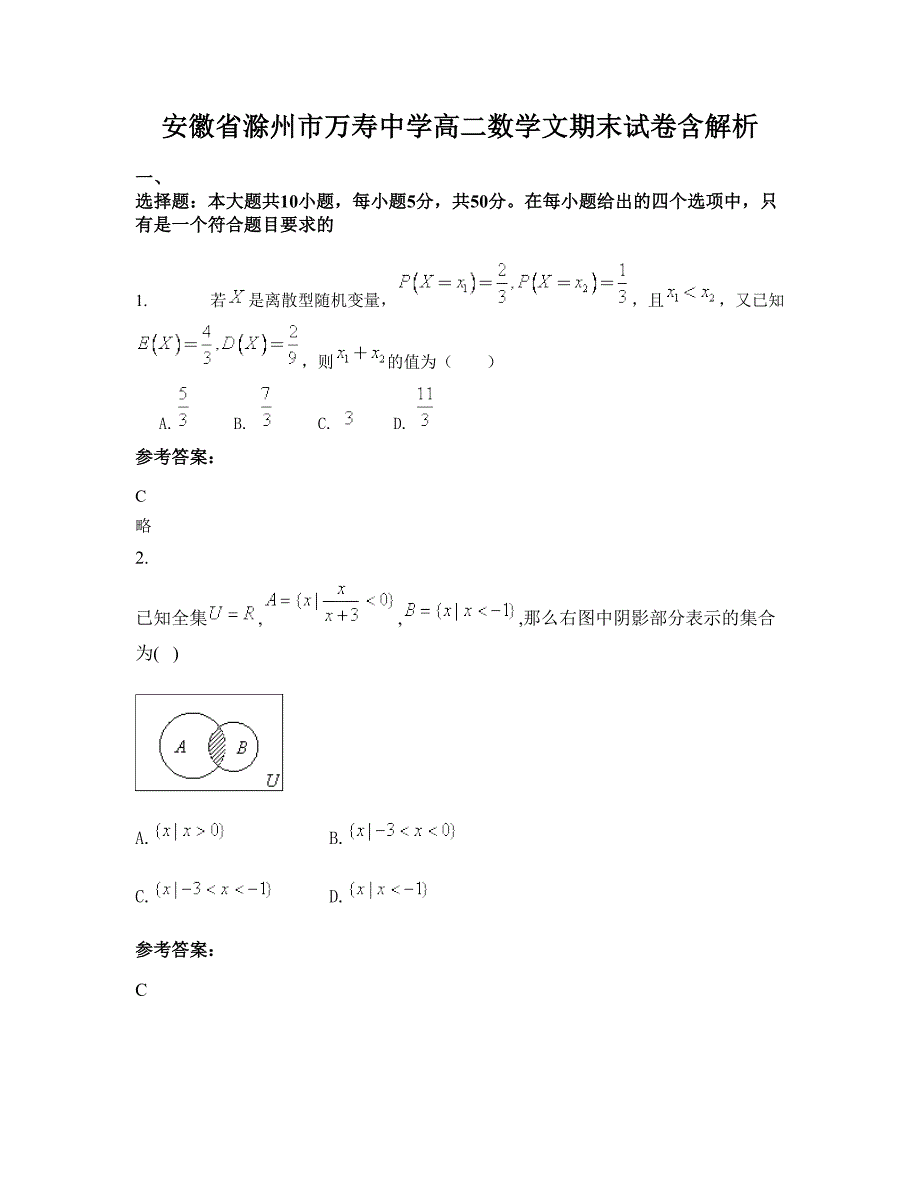 安徽省滁州市万寿中学高二数学文期末试卷含解析

一、

选择题：本大题共10小题，每小题5分，共50分。在每小题给出的四个选项中，只有是一个符合题目要求的

1. 若$X$是离散型随机变量，$P(X=x_1)=\frac{2}{3},P(X=x_2)=\frac{1}{3}$，且$x_1<x_2$，又已知$E(X)=\frac{4}{3},D(X)=\frac{2}{9}$，则$x_1+x_2$的值为（ ）

A. $\frac{5}{3}$ B. $\frac{7}{3}$ C. $3$ D. $\frac{11}{3}$

参考答案：

C

略

2.

已知全集$U=R$,$A=\{x\mid\frac{x}{x+3}<0\}$,$B=\{x\mid x<-1\}$,那么右图中阴影部分表示的集合为( )

A B U

A. $\{x\mid x>0\}$ B. $\{x\mid -3<x<0\}$

C. $\{x\mid -3<x<-1\}$ D. $\{x\mid x<-1\}$

参考答案：

C